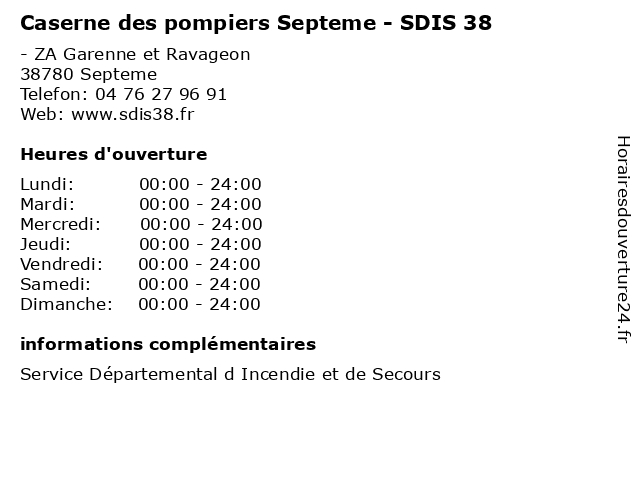 Caserne des pompiers Septeme - SDIS 38

- ZA Garenne et Ravageon
38780 Septeme
Telefon: 04 76 27 96 91
Web: www.sdis38.fr

Heures d'ouverture

Lundi: 00:00 - 24:00
Mardi: 00:00 - 24:00
Mercredi: 00:00 - 24:00
Jeudi: 00:00 - 24:00
Vendredi: 00:00 - 24:00
Samedi: 00:00 - 24:00
Dimanche: 00:00 - 24:00

informations complémentaires

Service Départemental d Incendie et de Secours

Horairesdouverture24.fr